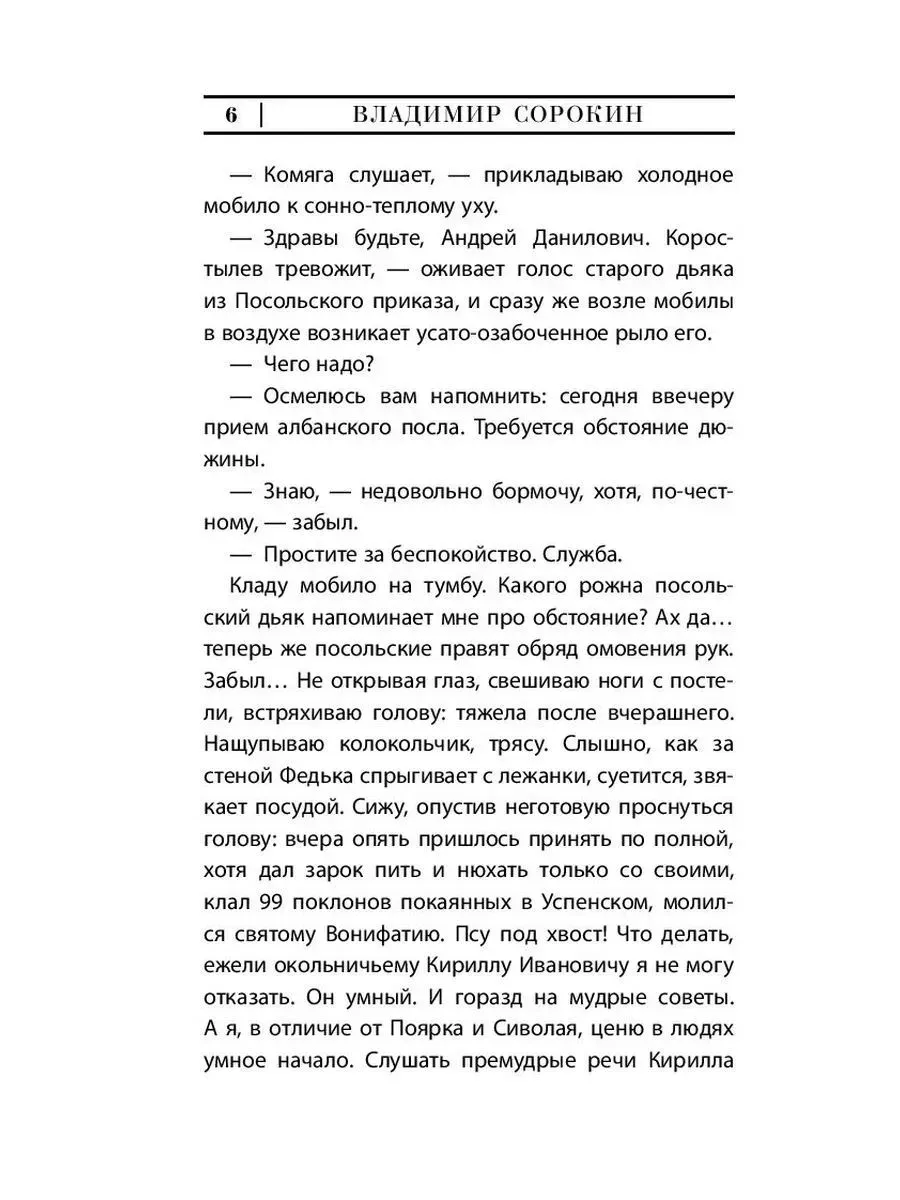 6 | ВЛАДИМИР СОРОКИН

— Комяга слушает, — прикладываю холодное мобило к сонно-теплому уху.

— Здравы будьте, Андрей Данилович. Коростылев тревожит, — оживает голос старого дьяка из Посольского приказа, и сразу же возле мобилы в воздухе возникает усато-озабоченное рыло его.

— Чего надо?

— Осмелюсь вам напомнить: сегодня ввечеру прием албанского посла. Требуется обстояние дюжины.

— Знаю, — недовольно бормочу, хотя, по-честному, — забыл.

— Простите за беспокойство. Служба.

Кладу мобило на тумбу. Какого рожна посольский дьяк напоминает мне про обстояние? Ах да… теперь же посольские правят обряд омовения рук. Забыл… Не открывая глаз, свешиваю ноги с постели, встряхиваю голову: тяжела после вчерашнего. Нащупываю колокольчик, трясу. Слышно, как за стеной Федька спрыгивает с лежанки, суетится, звякает посудой. Сижу, опустив неготовую проснуться голову: вчера опять пришлось принять по полной, хотя дал зарок пить и нюхать только со своими, клал 99 поклонов покаянных в Успенском, молился святому Вонифатию. Псу под хвост! Что делать, ежели окольничьему Кириллу Ивановичу я не могу отказать. Он умный. И горазд на мудрые советы. А я, в отличие от Поярка и Сиволая, ценю в людях умное начало. Слушать премудрые речи Кирилла